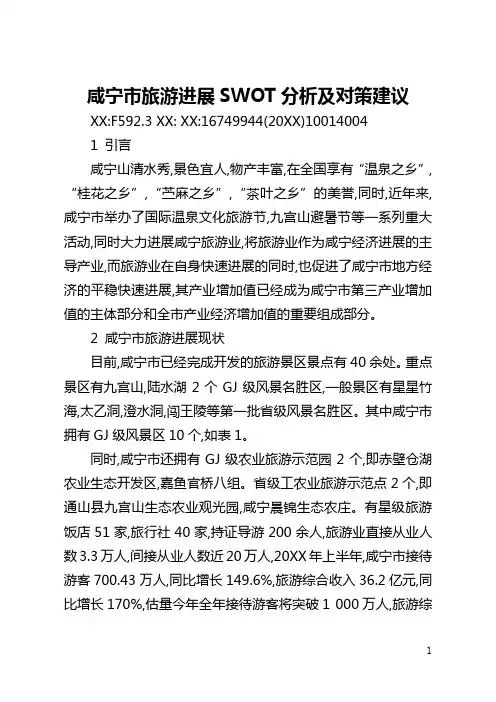 咸宁市旅游进展 SWOT 分析及对策建议

XX:F592.3 XX: XX:16749944(20XX)10014004

1 引言

咸宁山清水秀,景色宜人,物产丰富,在全国享有“温泉之乡”,“桂花之乡”,“苎麻之乡”,“茶叶之乡”的美誉,同时,近年来,咸宁市举办了国际温泉文化旅游节,九宫山避暑节等一系列重大活动,同时大力进展咸宁旅游业,将旅游业作为咸宁经济进展的主导产业,而旅游业在自身快速进展的同时,也促进了咸宁市地方经济的平稳快速进展,其产业增加值已经成为咸宁市第三产业增加值的主体部分和全市产业经济增加值的重要组成部分。

2 咸宁市旅游进展现状

目前,咸宁市已经完成开发的旅游景区景点有 40 余处。重点景区有九宫山,陆水湖 2 个 GJ 级风景名胜区,一般景区有星星竹海,太乙洞,澄水洞,闯王陵等第一批省级风景名胜区。其中咸宁市拥有 GJ 级风景区 10 个,如表 1。

同时,咸宁市还拥有 GJ 级农业旅游示范园 2 个,即赤壁仓湖农业生态开发区,嘉鱼官桥八组。省级工农业旅游示范点 2 个,即通山县九宫山生态农业观光园,咸宁晨锦生态农庄。有星级旅游饭店 51 家,旅行社 40 家,持证导游 200 余人,旅游业直接从业人数 3.3 万人,间接从业人数近 20 万人,20XX 年上半年,咸宁市接待游客 700.43 万人,同比增长 149.6%,旅游综合收入 36.2 亿元,同比增长 170%,估量今年全年接待游客将突破 1 000 万人,旅游综

1